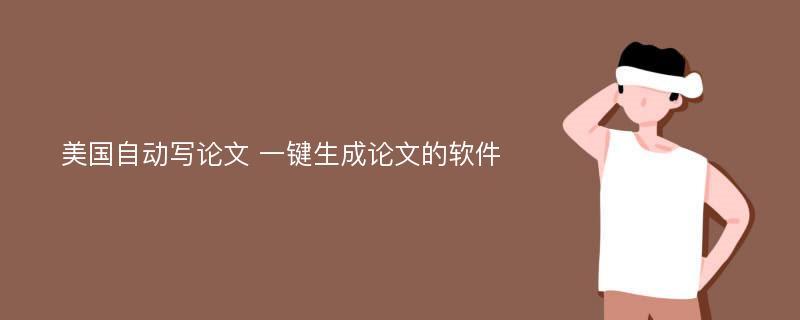 美国自动写论文 一键生成论文的软件